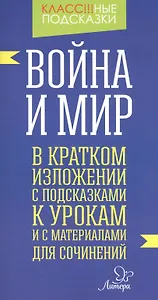 КЛАСС!!!НЫЕ ПОДСКАЗКИ

ВОЙНА И МИР

В КРАТКОМ ИЗЛОЖЕНИИ С ПОДСКАЗКАМИ К УРОКАМ И С МАТЕРИАЛАМИ ДЛЯ СОЧИНЕНИЙ

Литера